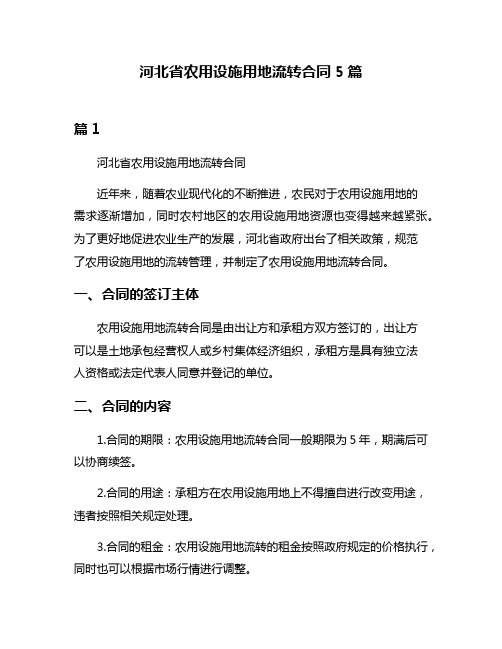 河北省农用设施用地流转合同 5 篇

篇 1

河北省农用设施用地流转合同

近年来，随着农业现代化的不断推进，农民对于农用设施用地的需求逐渐增加，同时农村地区的农用设施用地资源也变得越来越紧张。为了更好地促进农业生产的发展，河北省政府出台了相关政策，规范了农用设施用地的流转管理，并制定了农用设施用地流转合同。

一、合同的签订主体

农用设施用地流转合同是由出让方和承租方双方签订的，出让方可以是土地承包经营权人或乡村集体经济组织，承租方是具有独立法人资格或法定代表人同意并登记的单位。

二、合同的内容

1.合同的期限：农用设施用地流转合同一般期限为 5 年，期满后可以协商续签。

2.合同的用途：承租方在农用设施用地上不得擅自进行改变用途，违者按照相关规定处理。

3.合同的租金：农用设施用地流转的租金按照政府规定的价格执行，同时也可以根据市场行情进行调整。